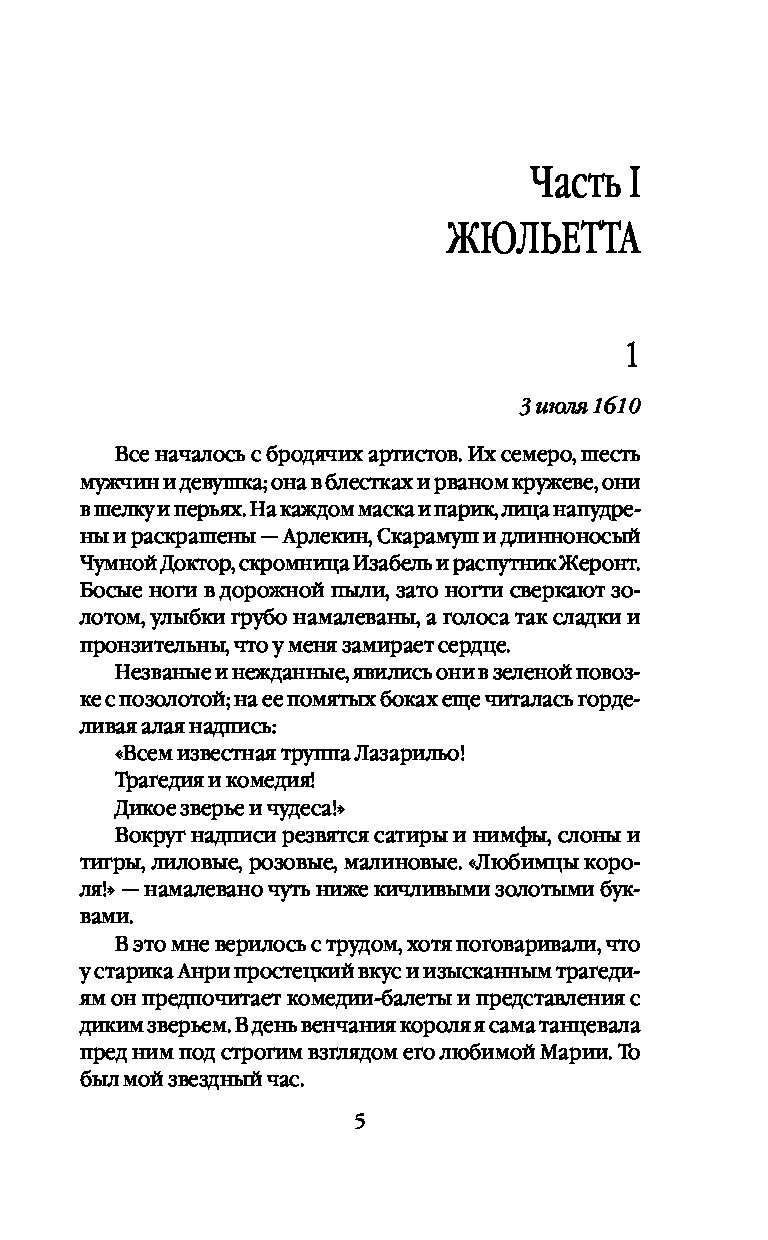 Часть I
ЖЮЛЬЕТТА

1

3 июля 1610

Все началось с бродячих артистов. Их семеро, шесть мужчин и девушка; она в блестках и рваном кружеве, они в шелку и перьях. На каждом маска и парик, лица напудрены и раскрашены — Арлекин, Скарамуш и длинноносый Чумной Доктор, скромница Изабель и распутник Жеронт. Босые ноги в дорожной пыли, зато ногти сверкают золотом, улыбки грубо намалеваны, а голоса так сладки и пронзительны, что у меня замирает сердце.

Незваные и нежданные, явились они в зеленой повозке с позолотой; на ее помятых боках еще читалась горделивая алая надпись:

«Всем известная труппа Лазарильо!

Трагедия и комедия!

Дикое зверье и чудеса!»

Вокруг надписи резвятся сатиры и нимфы, слоны и тигры, лиловые, розовые, малиновые. «Любимцы короля!» — намалевано чуть ниже кичливыми золотыми буквами.

В это мне верилось с трудом, хотя поговаривали, что у старика Анри простецкий вкус и изысканным трагедиям он предпочитает комедии-балеты и представления с диким зверьем. В день венчания короля я сама танцевала пред ним под строгим взглядом его любимой Марии. То был мой звездный час.

5